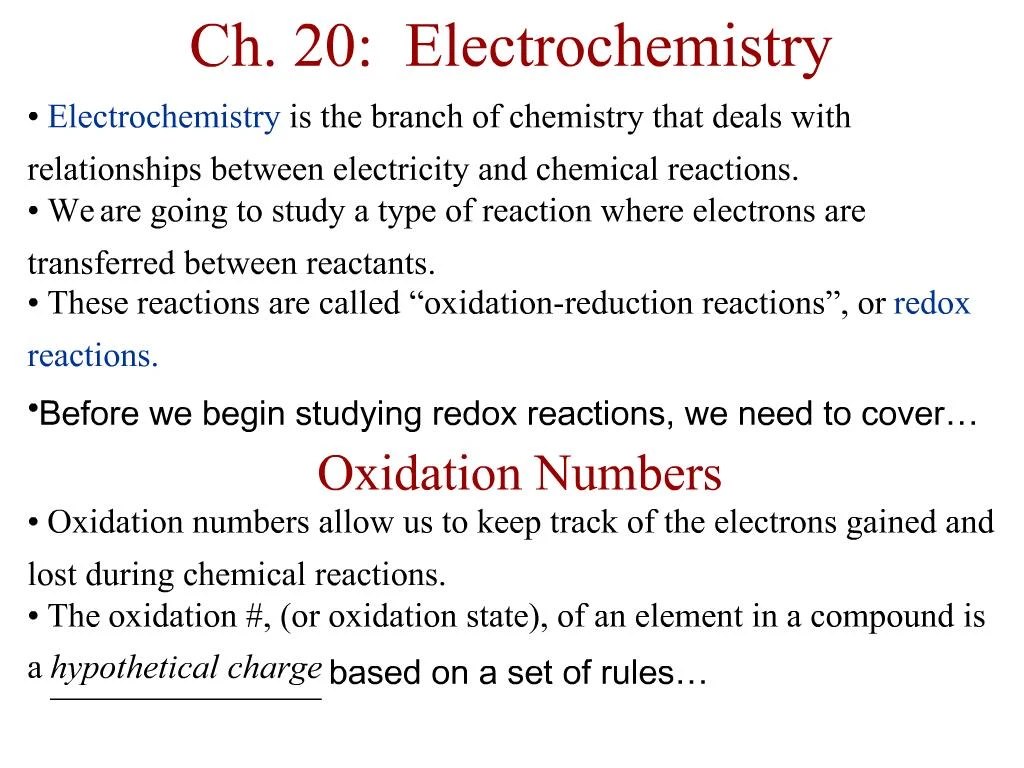 Ch. 20: Electrochemistry

• Electrochemistry is the branch of chemistry that deals with relationships between electricity and chemical reactions.
• We are going to study a type of reaction where electrons are transferred between reactants.
• These reactions are called “oxidation-reduction reactions”, or redox reactions.
•Before we begin studying redox reactions, we need to cover…

Oxidation Numbers

• Oxidation numbers allow us to keep track of the electrons gained and lost during chemical reactions.
• The oxidation #, (or oxidation state), of an element in a compound is a hypothetical charge based on a set of rules…